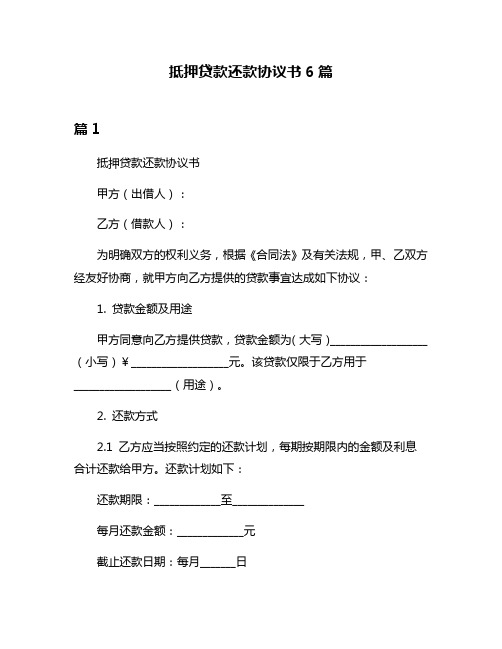 抵押贷款还款协议书 6 篇

篇 1

抵押贷款还款协议书

甲方（出借人）：

乙方（借款人）：

为明确双方的权利义务，根据《合同法》及有关法规，甲、乙双方经友好协商，就甲方向乙方提供的贷款事宜达成如下协议：

1. 贷款金额及用途

甲方同意向乙方提供贷款，贷款金额为(大写)__________________（小写）¥__________________元。该贷款仅限于乙方用于__________________（用途）。

2. 还款方式

2.1 乙方应当按照约定的还款计划，每期按期限内的金额及利息合计还款给甲方。还款计划如下：

还款期限：____________至____________

每月还款金额：____________元

截止还款日期：每月______日